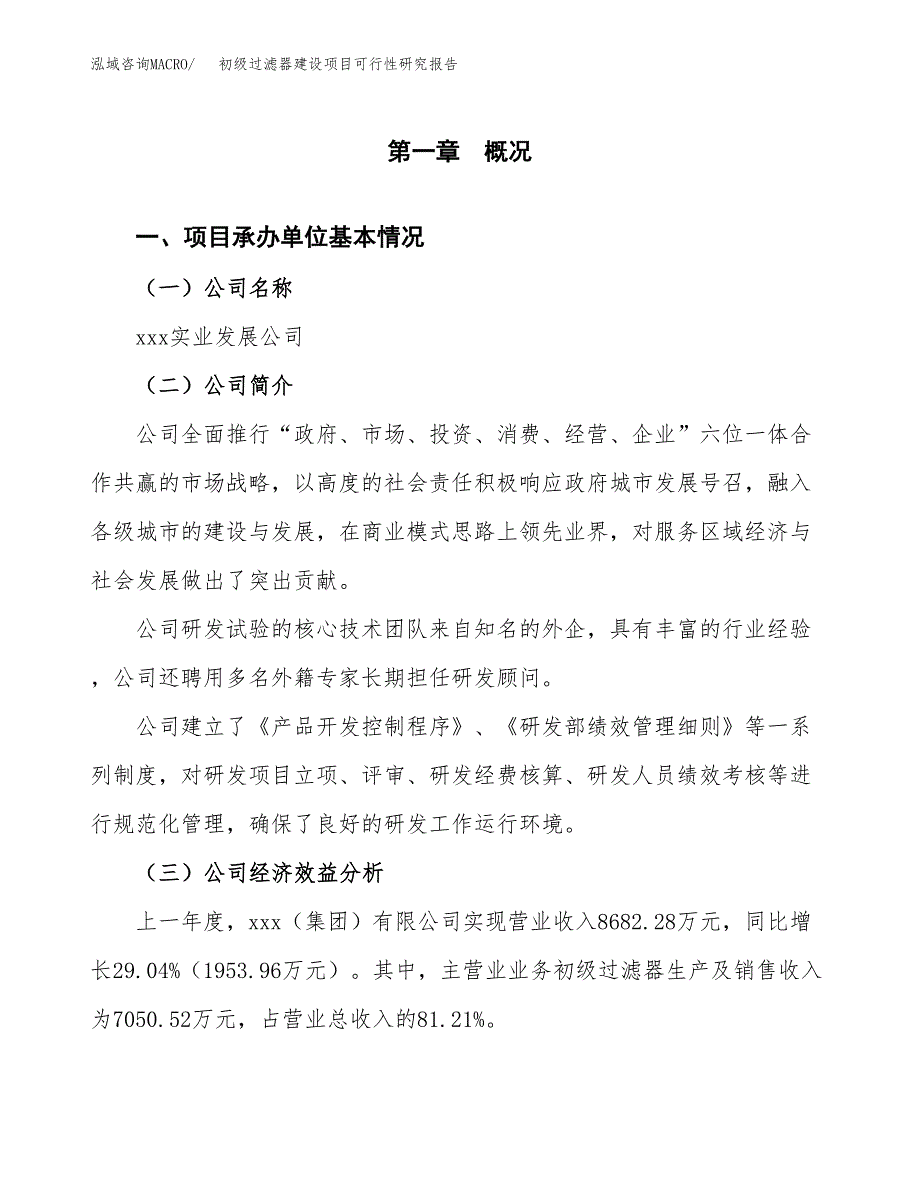 泓域咨询MACRO/　初级过滤器建设项目可行性研究报告

第一章　概况

一、项目承办单位基本情况

（一）公司名称

xxx实业发展公司

（二）公司简介

公司全面推行“政府、市场、投资、消费、经营、企业”六位一体合作共赢的市场战略，以高度的社会责任积极响应政府城市发展号召，融入各级城市的建设与发展，在商业模式思路上领先业界，对服务区域经济与社会发展做出了突出贡献。

公司研发试验的核心技术团队来自知名的外企，具有丰富的行业经验，公司还聘用多名外籍专家长期担任研发顾问。

公司建立了《产品开发控制程序》、《研发部绩效管理细则》等一系列制度，对研发项目立项、评审、研发经费核算、研发人员绩效考核等进行规范化管理，确保了良好的研发工作运行环境。

（三）公司经济效益分析

上一年度，xxx（集团）有限公司实现营业收入8682.28万元，同比增长29.04%（1953.96万元）。其中，主营业业务初级过滤器生产及销售收入为7050.52万元，占营业总收入的81.21%。